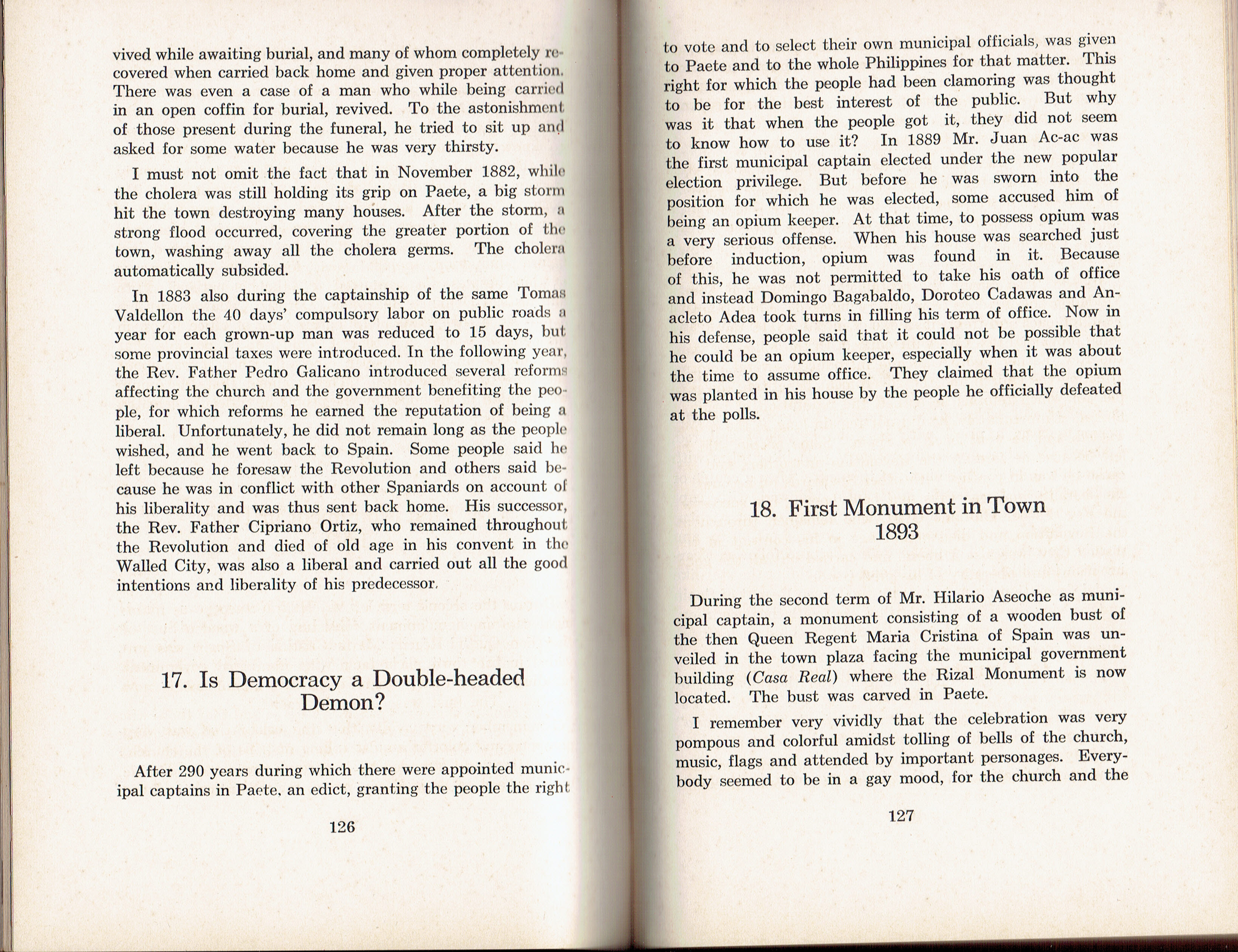 vived while awaiting burial, and many of whom completely recovered when carried back home and given proper attention. There was even a case of a man who while being carried in an open coffin for burial, revived. To the astonishment of those present during the funeral, he tried to sit up and asked for some water because he was very thirsty.

I must not omit the fact that in November 1882, while the cholera was still holding its grip on Paete, a big storm hit the town destroying many houses. After the storm, a strong flood occurred, covering the greater portion of the town, washing away all the cholera germs. The cholera automatically subsided.

In 1883 also during the captainship of the same Tomas Valdellon the 40 days' compulsory labor on public roads a year for each grown-up man was reduced to 15 days, but some provincial taxes were introduced. In the following year, the Rev. Father Pedro Galicano introduced several reforms affecting the church and the government benefiting the people, for which reforms he earned the reputation of being a liberal. Unfortunately, he did not remain long as the people wished, and he went back to Spain. Some people said he left because he foresaw the Revolution and others said because he was in conflict with other Spaniards on account of his liberality and was thus sent back home. His successor, the Rev. Father Cipriano Ortiz, who remained throughout the Revolution and died of old age in his convent in the Walled City, was also a liberal and carried out all the good intentions and liberality of his predecessor.

17. Is Democracy a Double-headed Demon?

After 290 years during which there were appointed municipal captains in Paete, an edict, granting the people the right

126

to vote and to select their own municipal officials, was given to Paete and to the whole Philippines for that matter. This right for which the people had been clamoring was thought to be for the best interest of the public. But why was it that when the people got it, they did not seem to know how to use it? In 1889 Mr. Juan Ac-ac was the first municipal captain elected under the new popular election privilege. But before he was sworn into the position for which he was elected, some accused him of being an opium keeper. At that time, to possess opium was a very serious offense. When his house was searched just before induction, opium was found in it. Because of this, he was not permitted to take his oath of office and instead Domingo Bagabaldo, Doroteo Cadawas and Anacleto Adea took turns in filling his term of office. Now in his defense, people said that it could not be possible that he could be an opium keeper, especially when it was about the time to assume office. They claimed that the opium was planted in his house by the people he officially defeated at the polls.

18. First Monument in Town
1893

During the second term of Mr. Hilario Aseoche as municipal captain, a monument consisting of a wooden bust of the then Queen Regent Maria Cristina of Spain was unveiled in the town plaza facing the municipal government building (Casa Real) where the Rizal Monument is now located. The bust was carved in Paete.

I remember very vividly that the celebration was very pompous and colorful amidst tolling of bells of the church, music, flags and attended by important personages. Everybody seemed to be in a gay mood, for the church and the

127